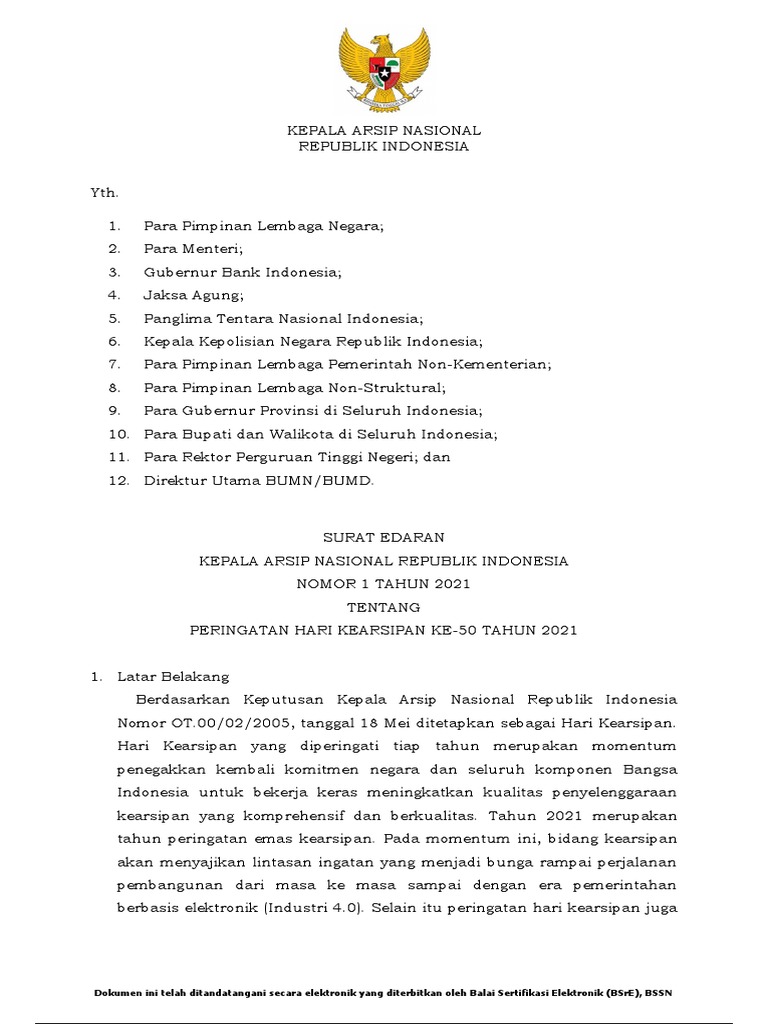 KEPALA ARSIP NASIONAL
REPUBLIK INDONESIA

Yth.

1. Para Pimpinan Lembaga Negara;
2. Para Menteri;
3. Gubernur Bank Indonesia;
4. Jaksa Agung;
5. Panglima Tentara Nasional Indonesia;
6. Kepala Kepolisian Negara Republik Indonesia;
7. Para Pimpinan Lembaga Pemerintah Non-Kementerian;
8. Para Pimpinan Lembaga Non-Struktural;
9. Para Gubernur Provinsi di Seluruh Indonesia;
10. Para Bupati dan Walikota di Seluruh Indonesia;
11. Para Rektor Perguruan Tinggi Negeri; dan
12. Direktur Utama BUMN/BUMD.

SURAT EDARAN
KEPALA ARSIP NASIONAL REPUBLIK INDONESIA
NOMOR 1 TAHUN 2021
TENTANG
PERINGATAN HARI KEARSIPAN KE-50 TAHUN 2021

1. Latar Belakang
Berdasarkan Keputusan Kepala Arsip Nasional Republik Indonesia Nomor OT.00/02/2005, tanggal 18 Mei ditetapkan sebagai Hari Kearsipan. Hari Kearsipan yang diperingati tiap tahun merupakan momentum penegakkan kembali komitmen negara dan seluruh komponen Bangsa Indonesia untuk bekerja keras meningkatkan kualitas penyelenggaraan kearsipan yang komprehensif dan berkualitas. Tahun 2021 merupakan tahun peringatan emas kearsipan. Pada momentum ini, bidang kearsipan akan menyajikan lintasan ingatan yang menjadi bunga rampai perjalanan pembangunan dari masa ke masa sampai dengan era pemerintahan berbasis elektronik (Industri 4.0). Selain itu peringatan hari kearsipan juga

Dokumen ini telah ditandatangani secara elektronik yang diterbitkan oleh Balai Sertifikasi Elektronik (BSrE), BSSN